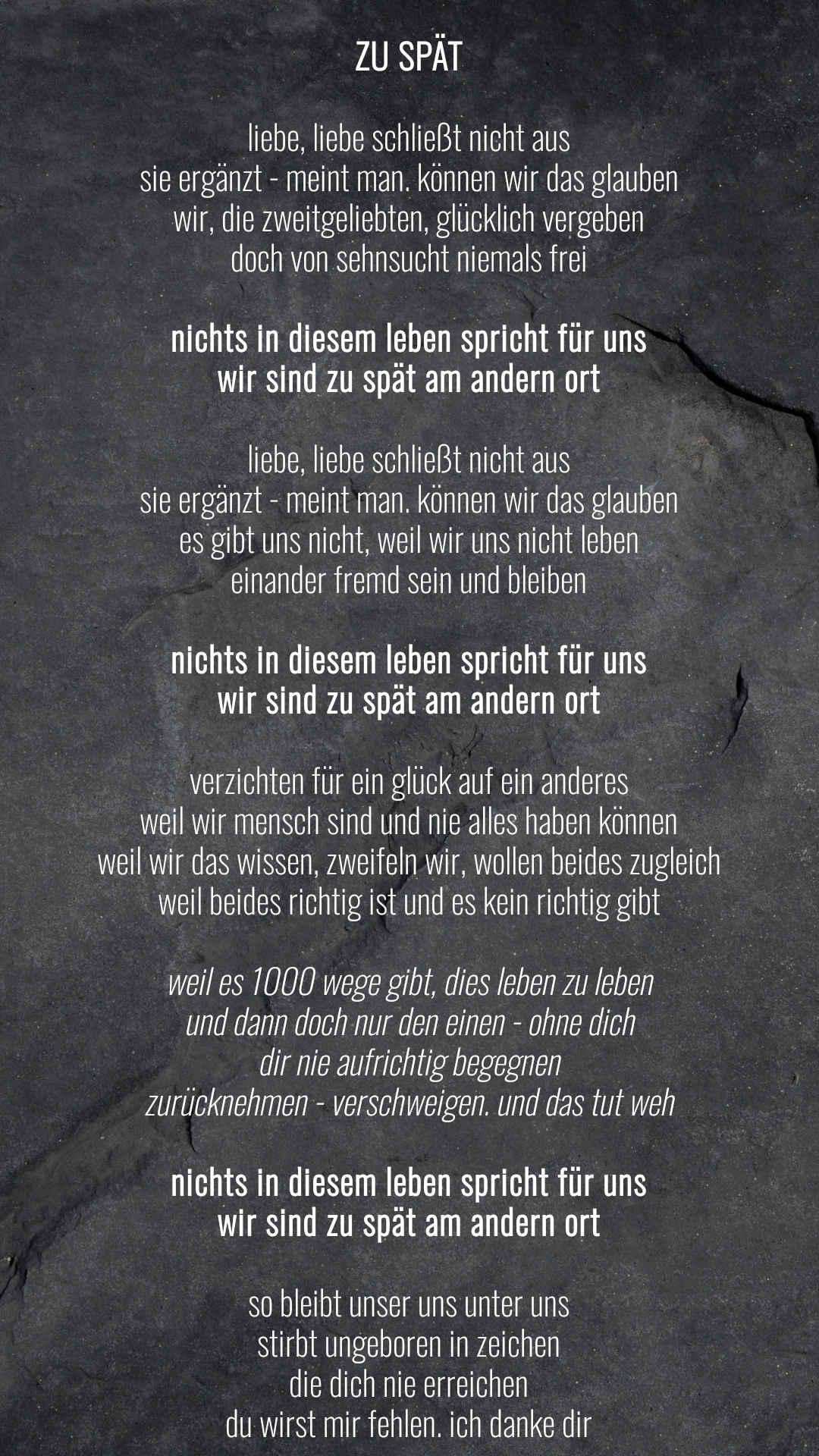 ZU SPÄT

liebe, liebe schließt nicht aus
sie ergänzt - meint man. können wir das glauben
wir, die zweitgeliebten, glücklich vergeben
doch von sehnsucht niemals frei

nichts in diesem leben spricht für uns
wir sind zu spät am andern ort

liebe, liebe schließt nicht aus
sie ergänzt - meint man. können wir das glauben
es gibt uns nicht, weil wir uns nicht leben
einander fremd sein und bleiben

nichts in diesem leben spricht für uns
wir sind zu spät am andern ort

verzichten für ein glück auf ein anderes
weil wir mensch sind und nie alles haben können
weil wir das wissen, zweifeln wir, wollen beides zugleich
weil beides richtig ist und es kein richtig gibt

weil es 1000 wege gibt, dies leben zu leben
und dann doch nur den einen - ohne dich
dir nie aufrichtig begegnen
zurücknehmen - verschweigen. und das tut weh

nichts in diesem leben spricht für uns
wir sind zu spät am andern ort

so bleibt unser uns unter uns
stirbt ungeboren in zeichen
die dich nie erreichen
du wirst mir fehlen. ich danke dir